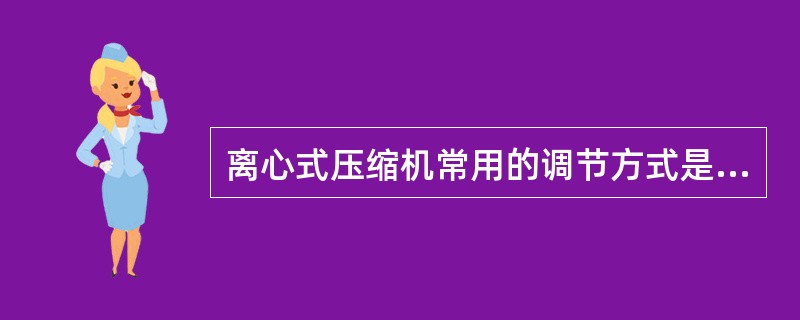 离心式压缩机常用的调节方式是...